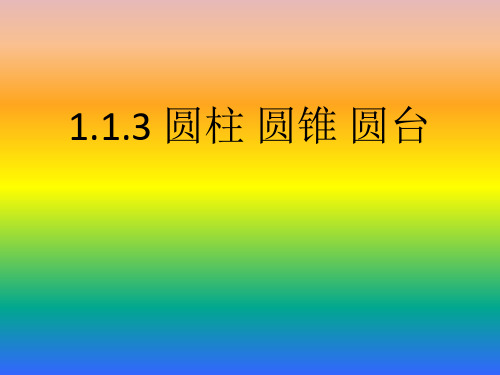 1.1.3 圆柱 圆锥 圆台